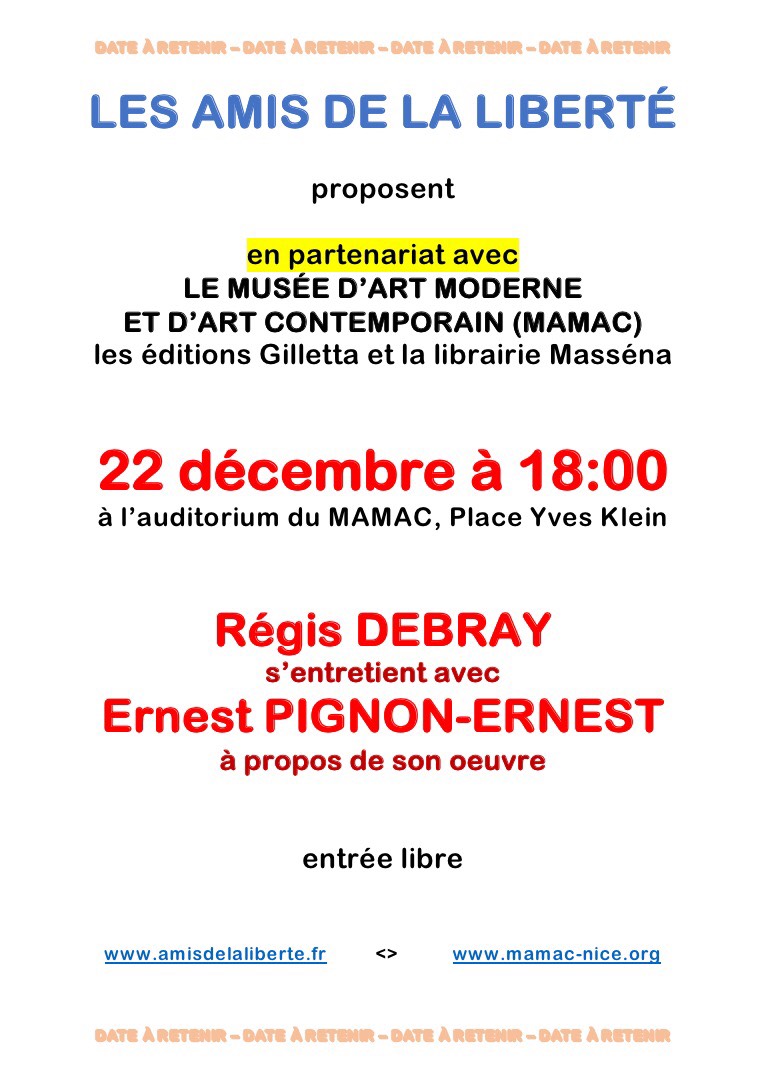 DATE À RETENIR – DATE À RETENIR – DATE À RETENIR – DATE À RETENIR

LES AMIS DE LA LIBERTÉ

proposent

en partenariat avec
LE MUSÉE D'ART MODERNE
ET D'ART CONTEMPORAIN (MAMAC)
les éditions Gilletta et la librairie Masséna

22 décembre à 18:00
à l'auditorium du MAMAC, Place Yves Klein

Régis DEBRAY
s'entretient avec
Ernest PIGNON-ERNEST
à propos de son oeuvre

entrée libre

www.amisdelaliberte.fr <> www.mamac-nice.org

DATE À RETENIR – DATE À RETENIR – DATE À RETENIR – DATE À RETENIR